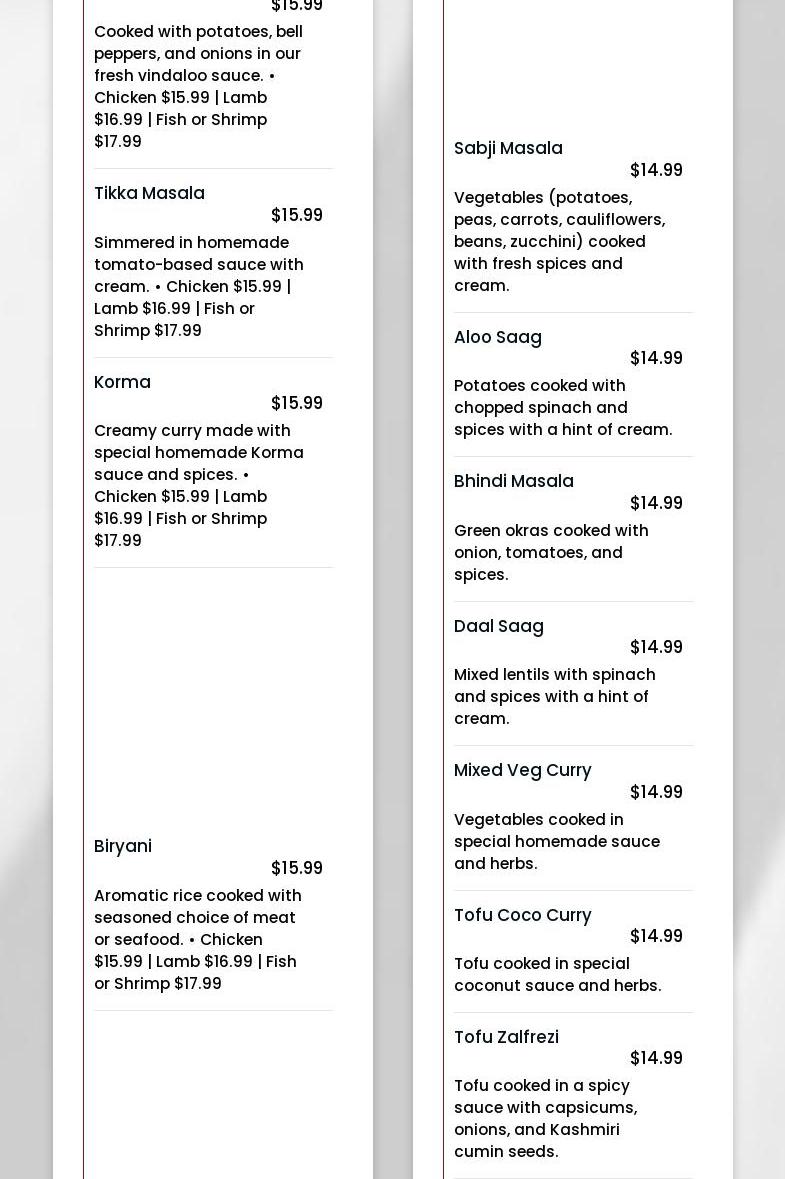 $15.99

Cooked with potatoes, bell peppers, and onions in our fresh vindaloo sauce. • Chicken $15.99 | Lamb $16.99 | Fish or Shrimp $17.99

Tikka Masala
$15.99
Simmered in homemade tomato-based sauce with cream. • Chicken $15.99 | Lamb $16.99 | Fish or Shrimp $17.99

Korma
$15.99
Creamy curry made with special homemade Korma sauce and spices. • Chicken $15.99 | Lamb $16.99 | Fish or Shrimp $17.99

Biryani
$15.99
Aromatic rice cooked with seasoned choice of meat or seafood. • Chicken $15.99 | Lamb $16.99 | Fish or Shrimp $17.99

Sabji Masala
$14.99
Vegetables (potatoes, peas, carrots, cauliflowers, beans, zucchini) cooked with fresh spices and cream.

Aloo Saag
$14.99
Potatoes cooked with chopped spinach and spices with a hint of cream.

Bhindi Masala
$14.99
Green okras cooked with onion, tomatoes, and spices.

Daal Saag
$14.99
Mixed lentils with spinach and spices with a hint of cream.

Mixed Veg Curry
$14.99
Vegetables cooked in special homemade sauce and herbs.

Tofu Coco Curry
$14.99
Tofu cooked in special coconut sauce and herbs.

Tofu Zalfrezi
$14.99
Tofu cooked in a spicy sauce with capsicums, onions, and Kashmiri cumin seeds.